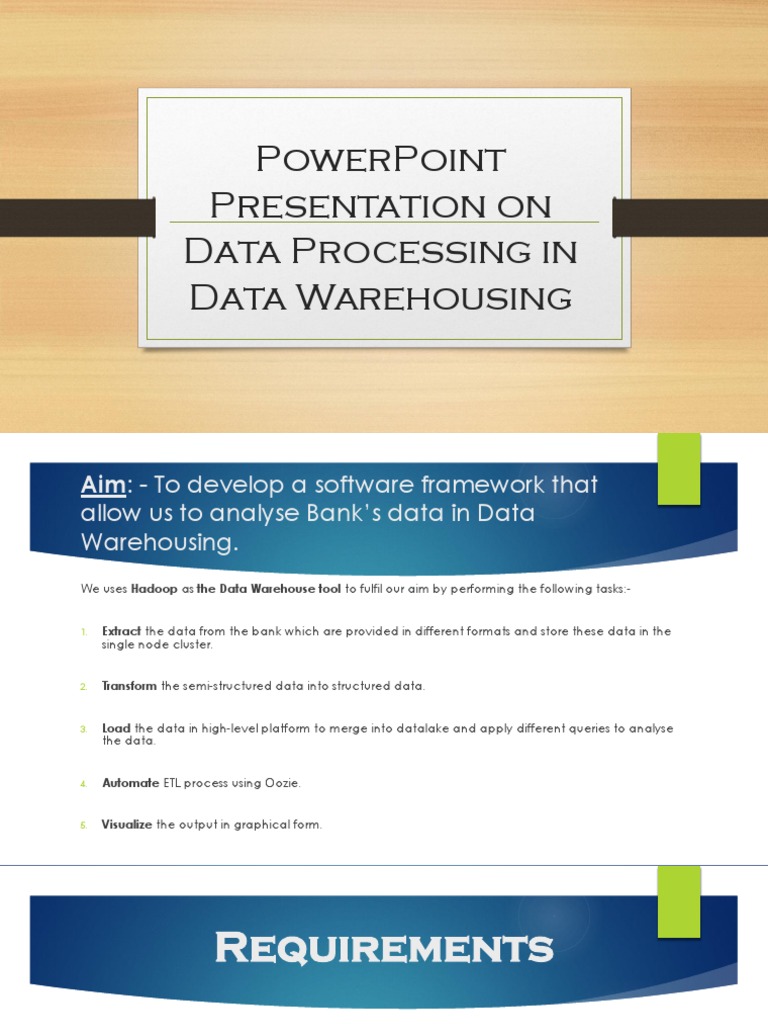 PowerPoint Presentation on Data Processing in Data Warehousing

Aim: - To develop a software framework that allow us to analyse Bank's data in Data Warehousing.

We uses Hadoop as the Data Warehouse tool to fulfil our aim by performing the following tasks:-

1. Extract the data from the bank which are provided in different formats and store these data in the single node cluster.

2. Transform the semi-structured data into structured data.

3. Load the data in high-level platform to merge into datalake and apply different queries to analyse the data.

4. Automate ETL process using Oozie.

5. Visualize the output in graphical form.

Requirements